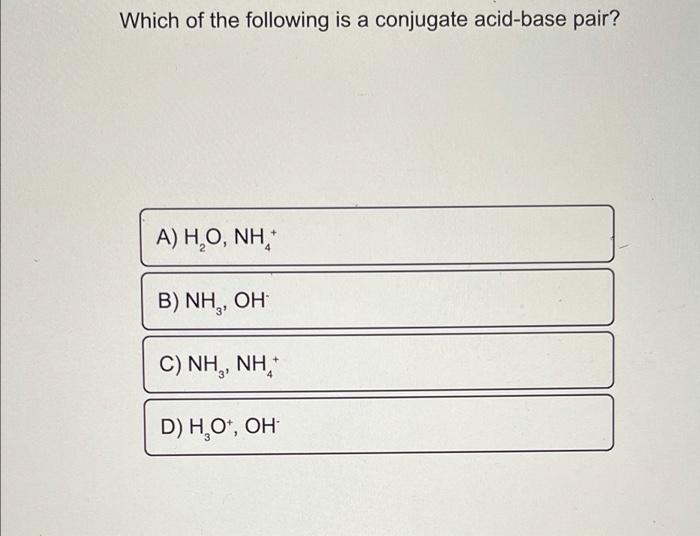 Which of the following is a conjugate acid-base pair?

A) $H_2O$, $NH_4^+$

B) $NH_3$, $OH^-$

C) $NH_3$, $NH_4^+$

D) $H_3O^+$, $OH^-$